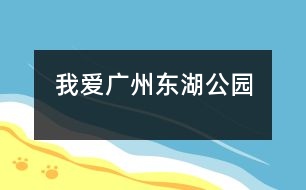 我爱广州东湖公园